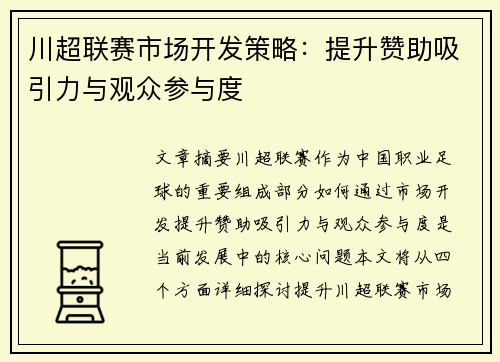 川超联赛市场开发策略：提升赞助吸引力与观众参与度

文章摘要川超联赛作为中国职业足球的重要组成部分如何通过市场开发提升赞助吸引力与观众参与度是当前发展中的核心问题本文将从四个方面详细探讨提升川超联赛市场